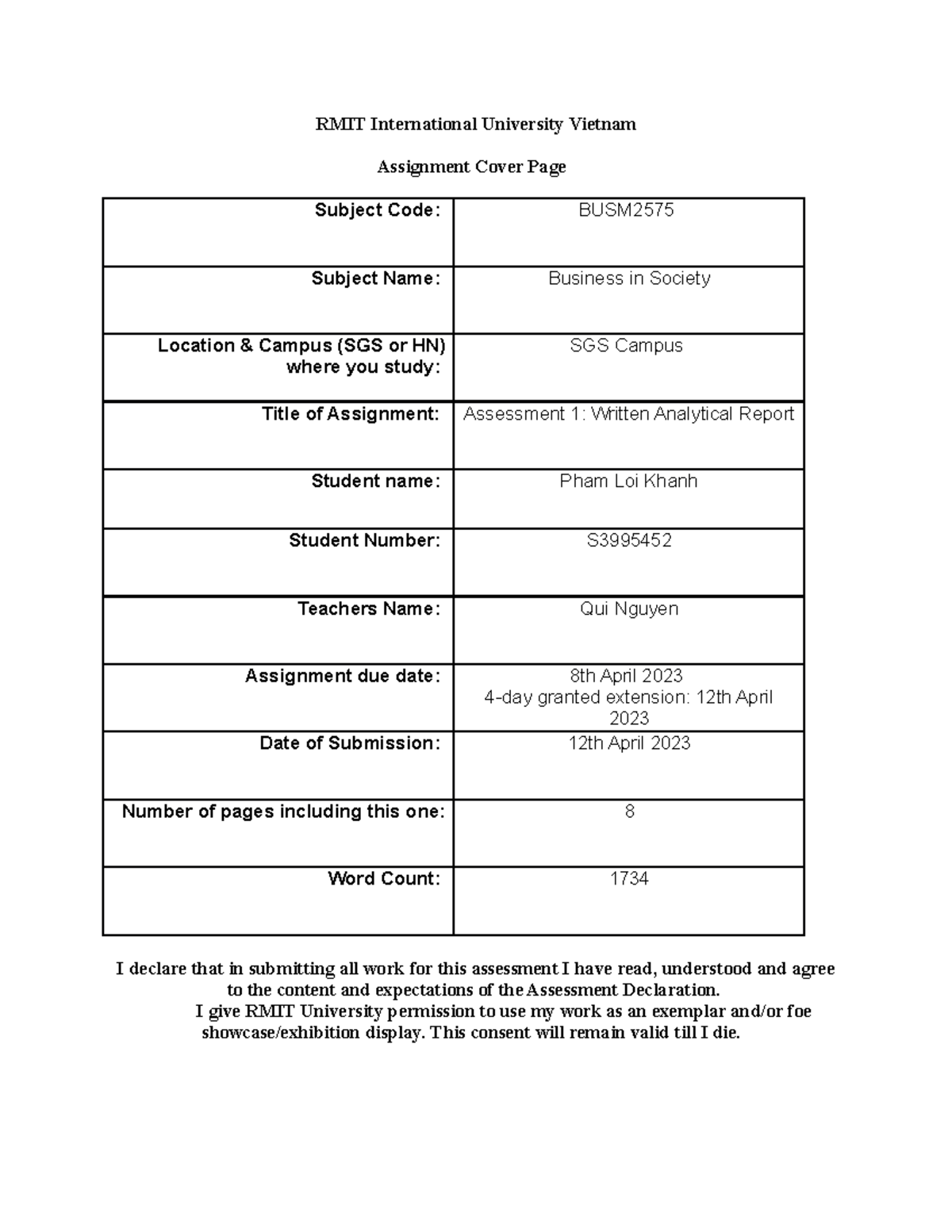 RMIT International University Vietnam

Assignment Cover Page

| | |
|---|---|
| Subject Code: | BUSM2575 |
| Subject Name: | Business in Society |
| Location & Campus (SGS or HN) where you study: | SGS Campus |
| Title of Assignment: | Assessment 1: Written Analytical Report |
| Student name: | Pham Loi Khanh |
| Student Number: | S3995452 |
| Teachers Name: | Qui Nguyen |
| Assignment due date: | 8th April 2023 4-day granted extension: 12th April 2023 |
| Date of Submission: | 12th April 2023 |
| Number of pages including this one: | 8 |
| Word Count: | 1734 |

I declare that in submitting all work for this assessment I have read, understood and agree to the content and expectations of the Assessment Declaration.
I give RMIT University permission to use my work as an exemplar and/or foe showcase/exhibition display. This consent will remain valid till I die.